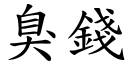 臭錢